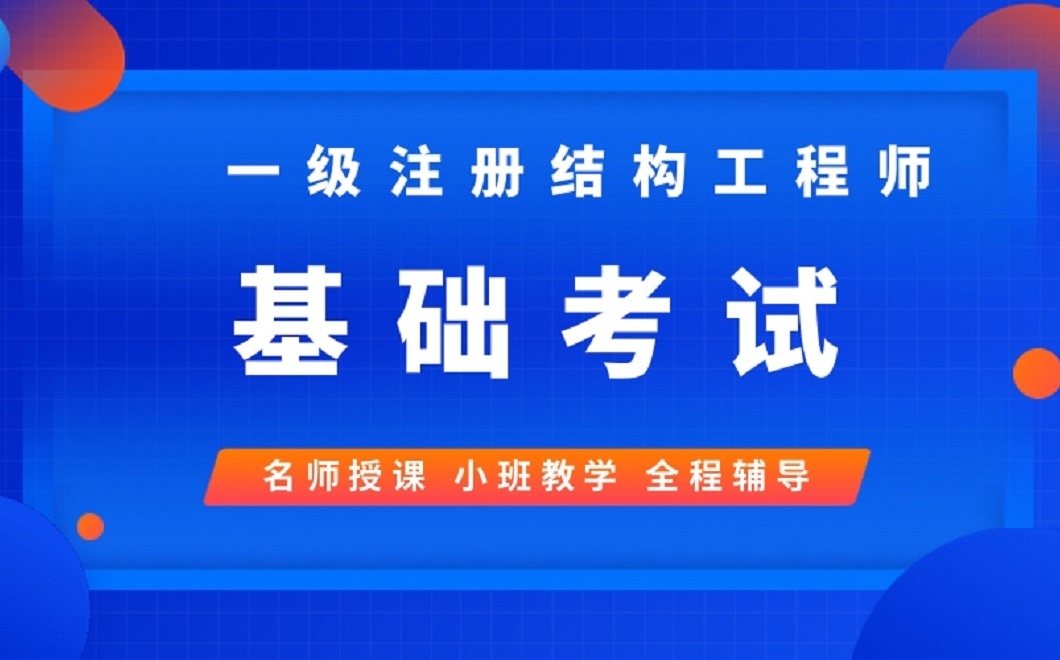 一级注册结构工程师

基础考试

名师授课 小班教学 全程辅导